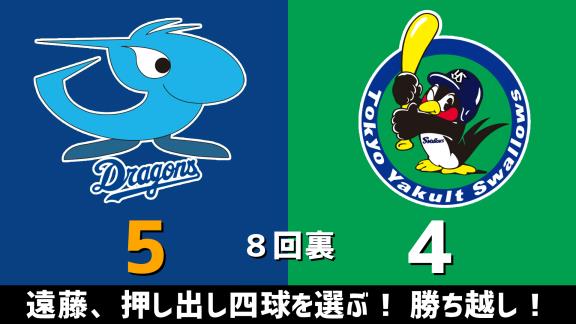 Dragons

Tokyo Yakult Swallows

Swallows

5

8回裏

4

遠藤、押し出し四球を選ぶ！ 勝ち越し！